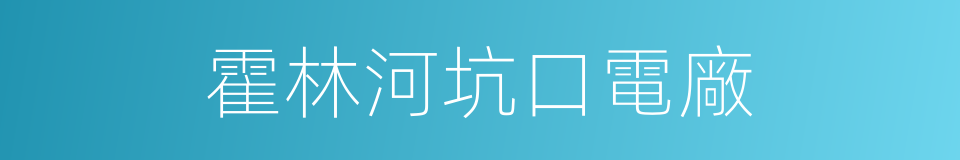 霍林河坑口電廠